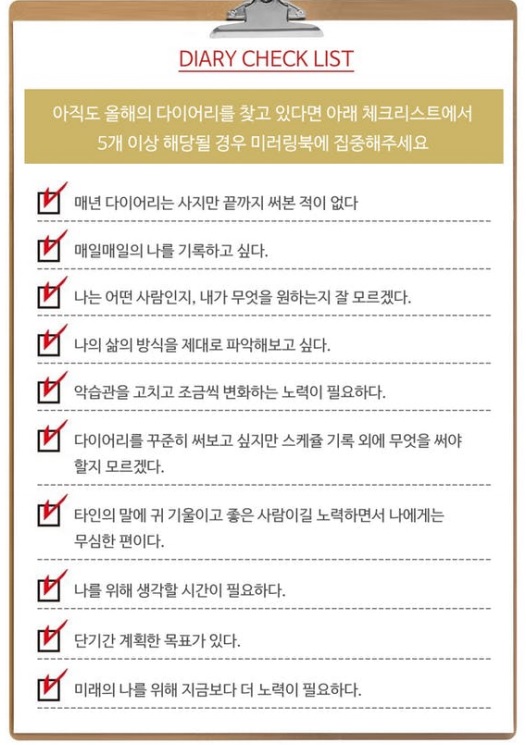 DIARY CHECK LIST

아직도 올해의 다이어리를 찾고 있다면 아래 체크리스트에서 5개 이상 해당될 경우 미러링북에 집중해주세요

매년 다이어리는 사지만 끝까지 써본 적이 없다

매일매일의 나를 기록하고 싶다.

나는 어떤 사람인지, 내가 무엇을 원하는지 잘 모르겠다.

나의 삶의 방식을 제대로 파악해보고 싶다.

악습관을 고치고 조금씩 변화하는 노력이 필요하다.

다이어리를 꾸준히 써보고 싶지만 스케쥴 기록 외에 무엇을 써야 할지 모르겠다.

타인의 말에 귀 기울이고 좋은 사람이길 노력하면서 나에게는 무심한 편이다.

나를 위해 생각할 시간이 필요하다.

단기간 계획한 목표가 있다.

미래의 나를 위해 지금보다 더 노력이 필요하다.